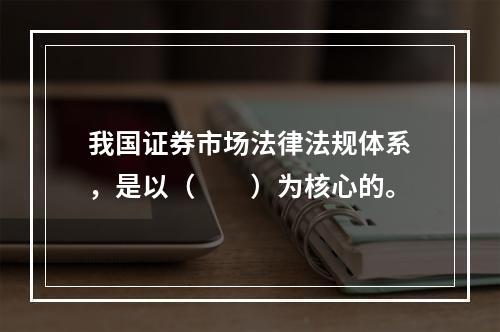 我国证券市场法律法规体系，是以（　　）为核心的。